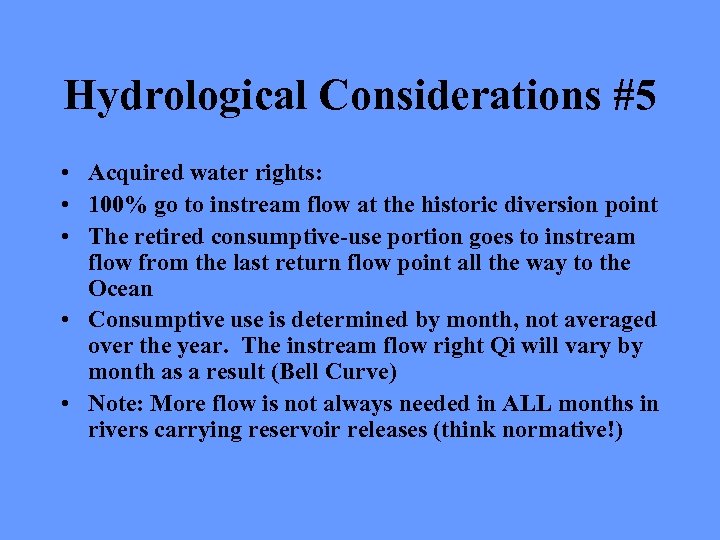 Hydrological Considerations #5

• Acquired water rights:
• 100% go to instream flow at the historic diversion point
• The retired consumptive-use portion goes to instream flow from the last return flow point all the way to the Ocean
• Consumptive use is determined by month, not averaged over the year. The instream flow right Qi will vary by month as a result (Bell Curve)
• Note: More flow is not always needed in ALL months in rivers carrying reservoir releases (think normative!)